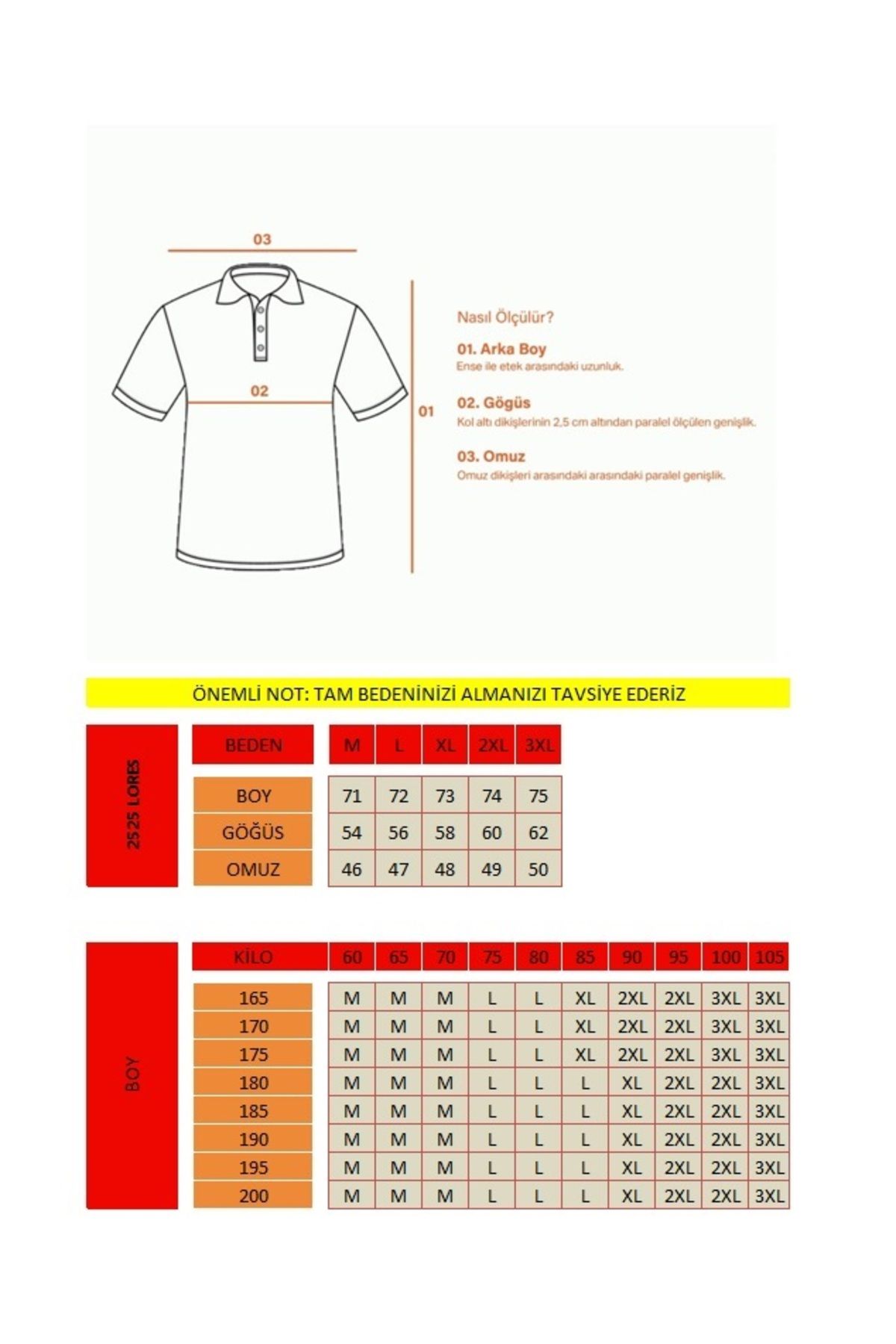 03

02

01

Nasıl Ölçülür?

01. Arka Boy
Ense ile etek arasındaki uzunluk.

02. Gögüs
Kol altı dikişlerinin 2,5 cm altından paralel ölçülen genişlik.

03. Omuz
Omuz dikişleri arasındaki arasındaki paralel genişlik.

ÖNEMLİ NOT: TAM BEDENİNİZİ ALMANIZI TAVSİYE EDERİZ

2525 LORES

| BEDEN | M | L | XL | 2XL | 3XL |
|---|---|---|---|---|---|
| BOY | 71 | 72 | 73 | 74 | 75 |
| GÖĞÜS | 54 | 56 | 58 | 60 | 62 |
| OMUZ | 46 | 47 | 48 | 49 | 50 |

BOY

| KİLO | 60 | 65 | 70 | 75 | 80 | 85 | 90 | 95 | 100 | 105 |
|---|---|---|---|---|---|---|---|---|---|---|
| 165 | M | M | M | L | L | XL | 2XL | 2XL | 3XL | 3XL |
| 170 | M | M | M | L | L | XL | 2XL | 2XL | 3XL | 3XL |
| 175 | M | M | M | L | L | XL | 2XL | 2XL | 3XL | 3XL |
| 180 | M | M | M | L | L | L | XL | 2XL | 2XL | 3XL |
| 185 | M | M | M | L | L | L | XL | 2XL | 2XL | 3XL |
| 190 | M | M | M | L | L | L | XL | 2XL | 2XL | 3XL |
| 195 | M | M | M | L | L | L | XL | 2XL | 2XL | 3XL |
| 200 | M | M | M | L | L | L | XL | 2XL | 2XL | 3XL |